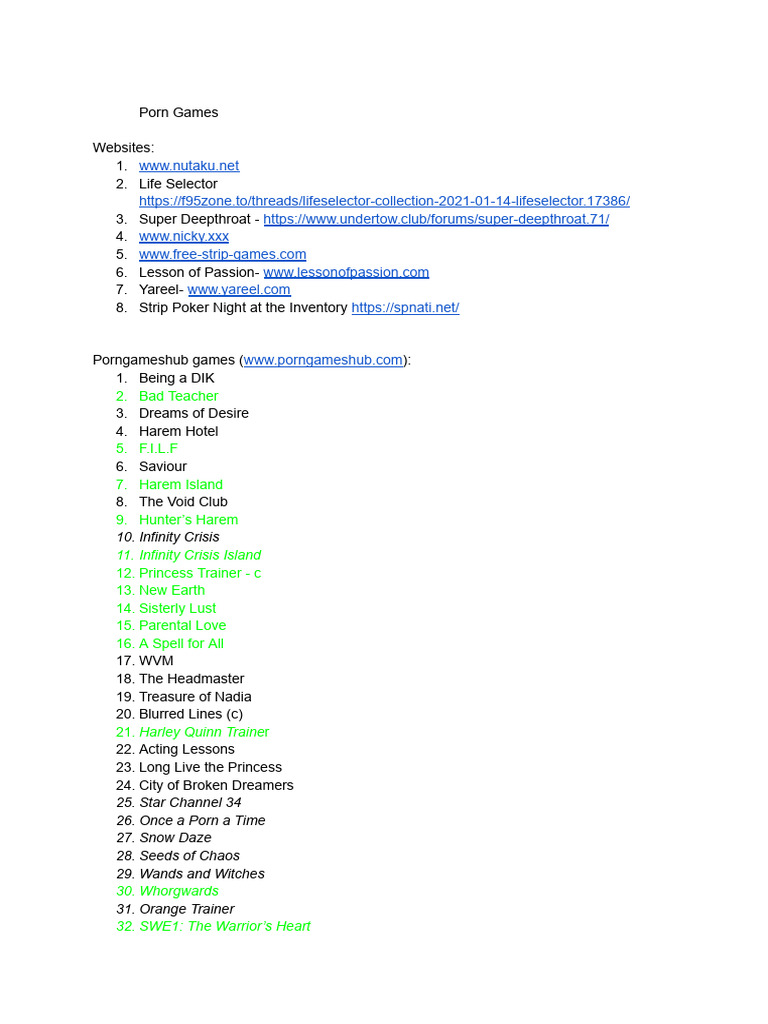 Porn Games

Websites:
1. www.nutaku.net
2. Life Selector https://f95zone.to/threads/lifeselector-collection-2021-01-14-lifeselector.17386/
3. Super Deepthroat - https://www.undertow.club/forums/super-deepthroat.71/
4. www.nicky.xxx
5. www.free-strip-games.com
6. Lesson of Passion- www.lessonofpassion.com
7. Yareel- www.yareel.com
8. Strip Poker Night at the Inventory https://spnati.net/

Porngameshub games (www.porngameshub.com):
1. Being a DIK
2. Bad Teacher
3. Dreams of Desire
4. Harem Hotel
5. F.I.L.F
6. Saviour
7. Harem Island
8. The Void Club
9. Hunter's Harem
10. Infinity Crisis
11. Infinity Crisis Island
12. Princess Trainer - c
13. New Earth
14. Sisterly Lust
15. Parental Love
16. A Spell for All
17. WVM
18. The Headmaster
19. Treasure of Nadia
20. Blurred Lines (c)
21. Harley Quinn Trainer
22. Acting Lessons
23. Long Live the Princess
24. City of Broken Dreamers
25. Star Channel 34
26. Once a Porn a Time
27. Snow Daze
28. Seeds of Chaos
29. Wands and Witches
30. Whorgwards
31. Orange Trainer
32. SWE1: The Warrior's Heart